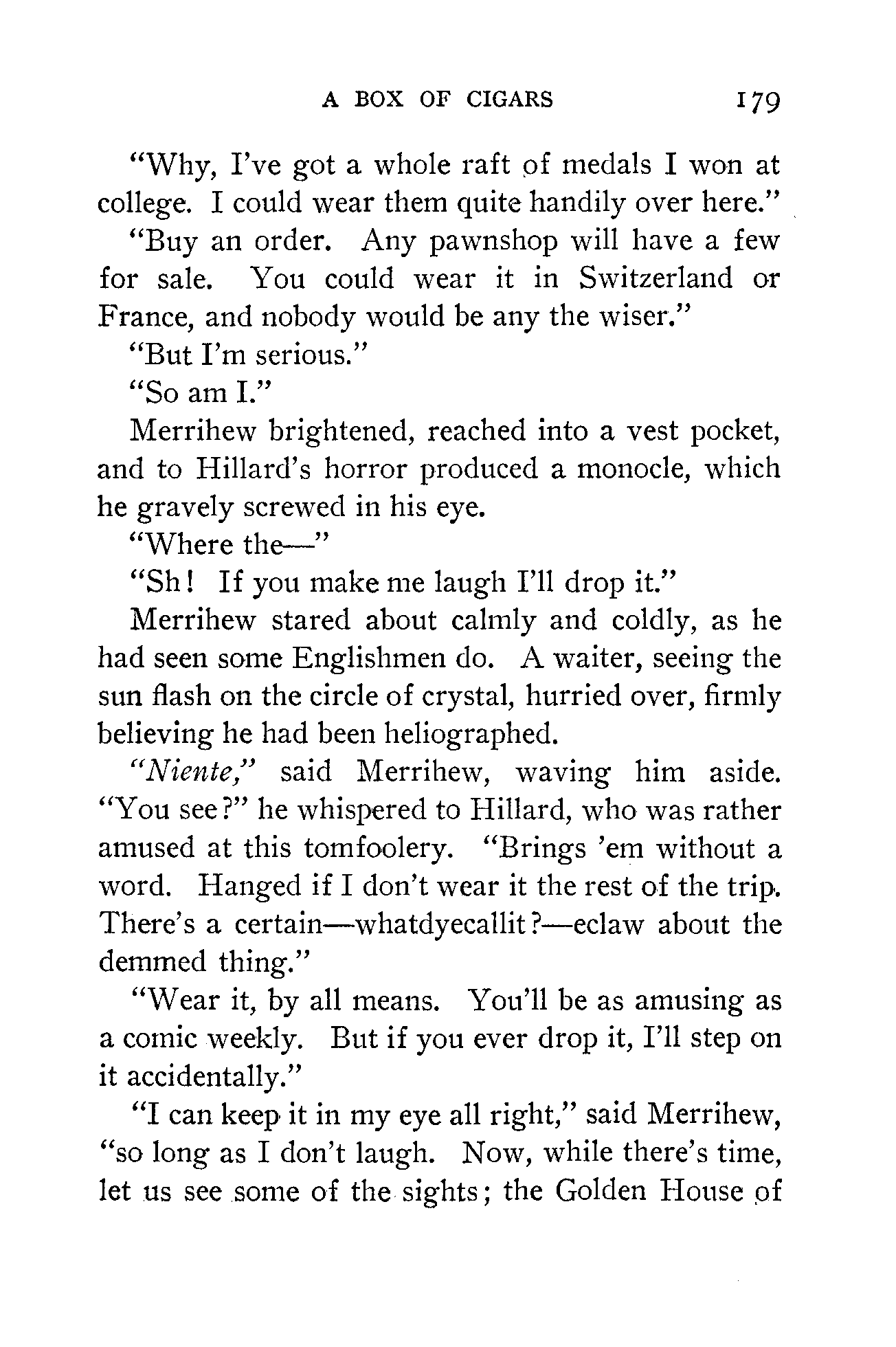 A BOX OF CIGARS 179

"Why, I've got a whole raft of medals I won at college. I could wear them quite handily over here."

"Buy an order. Any pawnshop will have a few for sale. You could wear it in Switzerland or France, and nobody would be any the wiser."

"But I'm serious."

"So am I."

Merrihew brightened, reached into a vest pocket, and to Hillard's horror produced a monocle, which he gravely screwed in his eye.

"Where the—"

"Sh! If you make me laugh I'll drop it."

Merrihew stared about calmly and coldly, as he had seen some Englishmen do. A waiter, seeing the sun flash on the circle of crystal, hurried over, firmly believing he had been heliographed.

"Niente," said Merrihew, waving him aside. "You see?" he whispered to Hillard, who was rather amused at this tomfoolery. "Brings 'em without a word. Hanged if I don't wear it the rest of the trip. There's a certain—whatdyecallit?—eclaw about the demmed thing."

"Wear it, by all means. You'll be as amusing as a comic weekly. But if you ever drop it, I'll step on it accidentally."

"I can keep it in my eye all right," said Merrihew, "so long as I don't laugh. Now, while there's time, let us see some of the sights; the Golden House of